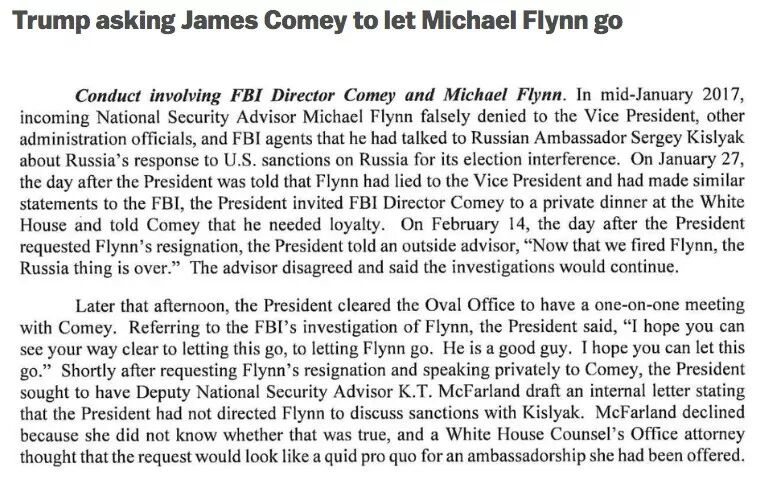 Trump asking James Comey to let Michael Flynn go

Conduct involving FBI Director Comey and Michael Flynn. In mid-January 2017, incoming National Security Advisor Michael Flynn falsely denied to the Vice President, other administration officials, and FBI agents that he had talked to Russian Ambassador Sergey Kislyak about Russia's response to U.S. sanctions on Russia for its election interference. On January 27, the day after the President was told that Flynn had lied to the Vice President and had made similar statements to the FBI, the President invited FBI Director Comey to a private dinner at the White House and told Comey that he needed loyalty. On February 14, the day after the President requested Flynn's resignation, the President told an outside advisor, "Now that we fired Flynn, the Russia thing is over." The advisor disagreed and said the investigations would continue.

Later that afternoon, the President cleared the Oval Office to have a one-on-one meeting with Comey. Referring to the FBI's investigation of Flynn, the President said, "I hope you can see your way clear to letting this go, to letting Flynn go. He is a good guy. I hope you can let this go." Shortly after requesting Flynn's resignation and speaking privately to Comey, the President sought to have Deputy National Security Advisor K.T. McFarland draft an internal letter stating that the President had not directed Flynn to discuss sanctions with Kislyak. McFarland declined because she did not know whether that was true, and a White House Counsel's Office attorney thought that the request would look like a quid pro quo for an ambassadorship she had been offered.